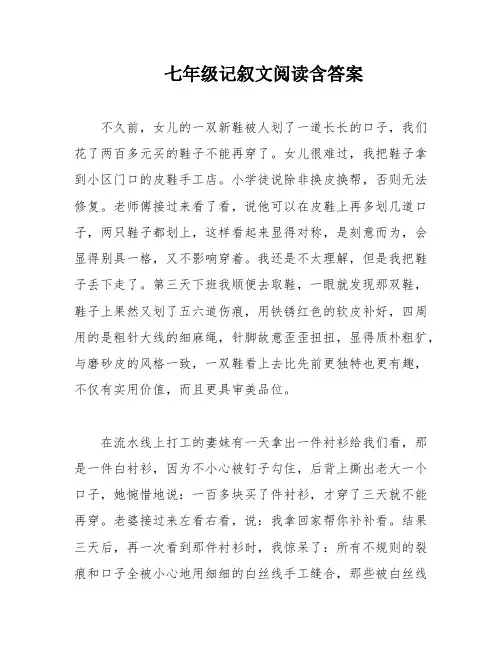 七年级记叙文阅读含答案

不久前，女儿的一双新鞋被人划了一道长长的口子，我们花了两百多元买的鞋子不能再穿了。女儿很难过，我把鞋子拿到小区门口的皮鞋手工店。小学徒说除非换皮换帮，否则无法修复。老师傅接过来看了看，说他可以在皮鞋上再多划几道口子，两只鞋子都划上，这样看起来显得对称，是刻意而为，会显得别具一格，又不影响穿着。我还是不太理解，但是我把鞋子丢下走了。第三天下班我顺便去取鞋，一眼就发现那双鞋，鞋子上果然又划了五六道伤痕，用铁锈红色的软皮补好，四周用的是粗针大线的细麻绳，针脚故意歪歪扭扭，显得质朴粗犷，与磨砂皮的风格一致，一双鞋看上去比先前更独特也更有趣，不仅有实用价值，而且更具审美品位。

在流水线上打工的妻妹有一天拿出一件衬衫给我们看，那是一件白衬衫，因为不小心被钉子勾住，后背上撕出老大一个口子，她惋惜地说：一百多块买了件衬衫，才穿了三天就不能再穿。老婆接过来左看右看，说：我拿回家帮你补补看。结果三天后，再一次看到那件衬衫时，我惊呆了：所有不规则的裂痕和口子全被小心地用细细的白丝线手工缝合，那些被白丝线